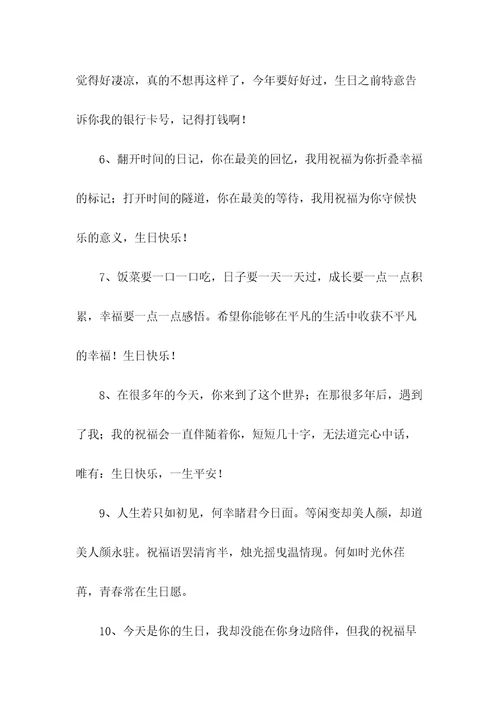 觉得好凄凉，真的不想再这样了，今年要好好过，生日之前特意告诉你我的银行卡号，记得打钱啊！

6、翻开时间的日记，你在最美的回忆，我用祝福为你折叠幸福的标记；打开时间的隧道，你在最美的等待，我用祝福为你守候快乐的意义，生日快乐！

7、饭菜要一口一口吃，日子要一天一天过，成长要一点一点积累，幸福要一点一点感悟。希望你能够在平凡的生活中收获不平凡的幸福！生日快乐！

8、在很多年的今天，你来到了这个世界；在那很多年后，遇到了我；我的祝福会一直伴随着你，短短几十字，无法道完心中话，唯有：生日快乐，一生平安！

9、人生若只如初见，何幸睹君今日面。等闲变却美人颜，却道美人颜永驻。祝福语罢清宵半，烛光摇曳温情现。何如时光休荏苒，青春常在生日愿。

10、今天是你的生日，我却没能在你身边陪伴，但我的祝福早